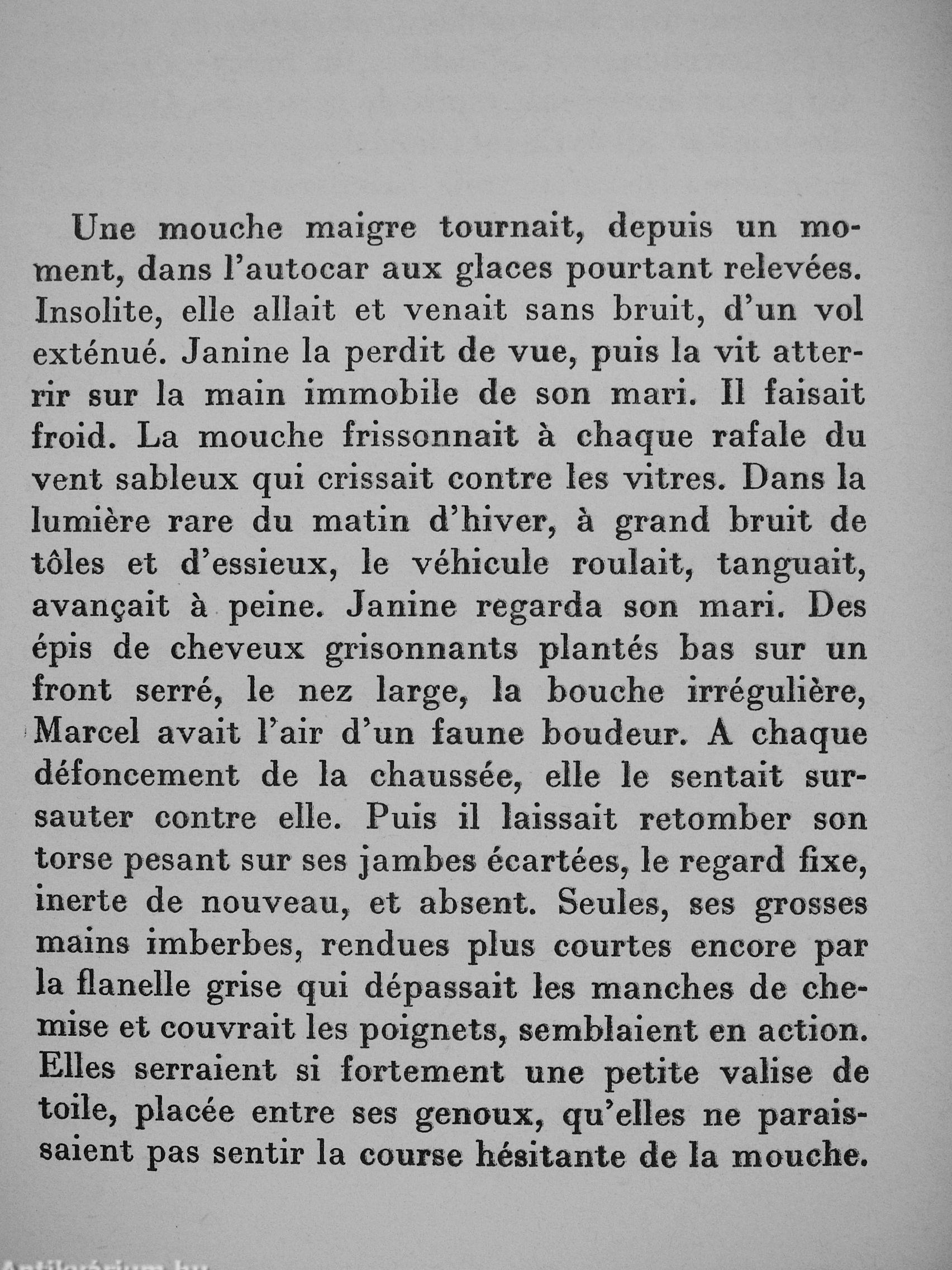 Une mouche maigre tournait, depuis un moment, dans l'autocar aux glaces pourtant relevées. Insolite, elle allait et venait sans bruit, d'un vol exténué. Janine la perdit de vue, puis la vit atterrir sur la main immobile de son mari. Il faisait froid. La mouche frissonnait à chaque rafale du vent sableux qui crissait contre les vitres. Dans la lumière rare du matin d'hiver, à grand bruit de tôles et d'essieux, le véhicule roulait, tanguait, avançait à peine. Janine regarda son mari. Des épis de cheveux grisonnants plantés bas sur un front serré, le nez large, la bouche irrégulière, Marcel avait l'air d'un faune boudeur. A chaque défoncement de la chaussée, elle le sentait sursauter contre elle. Puis il laissait retomber son torse pesant sur ses jambes écartées, le regard fixe, inerte de nouveau, et absent. Seules, ses grosses mains imberbes, rendues plus courtes encore par la flanelle grise qui dépassait les manches de chemise et couvrait les poignets, semblaient en action. Elles serraient si fortement une petite valise de toile, placée entre ses genoux, qu'elles ne paraissaient pas sentir la course hésitante de la mouche.

Antikvárium.hu